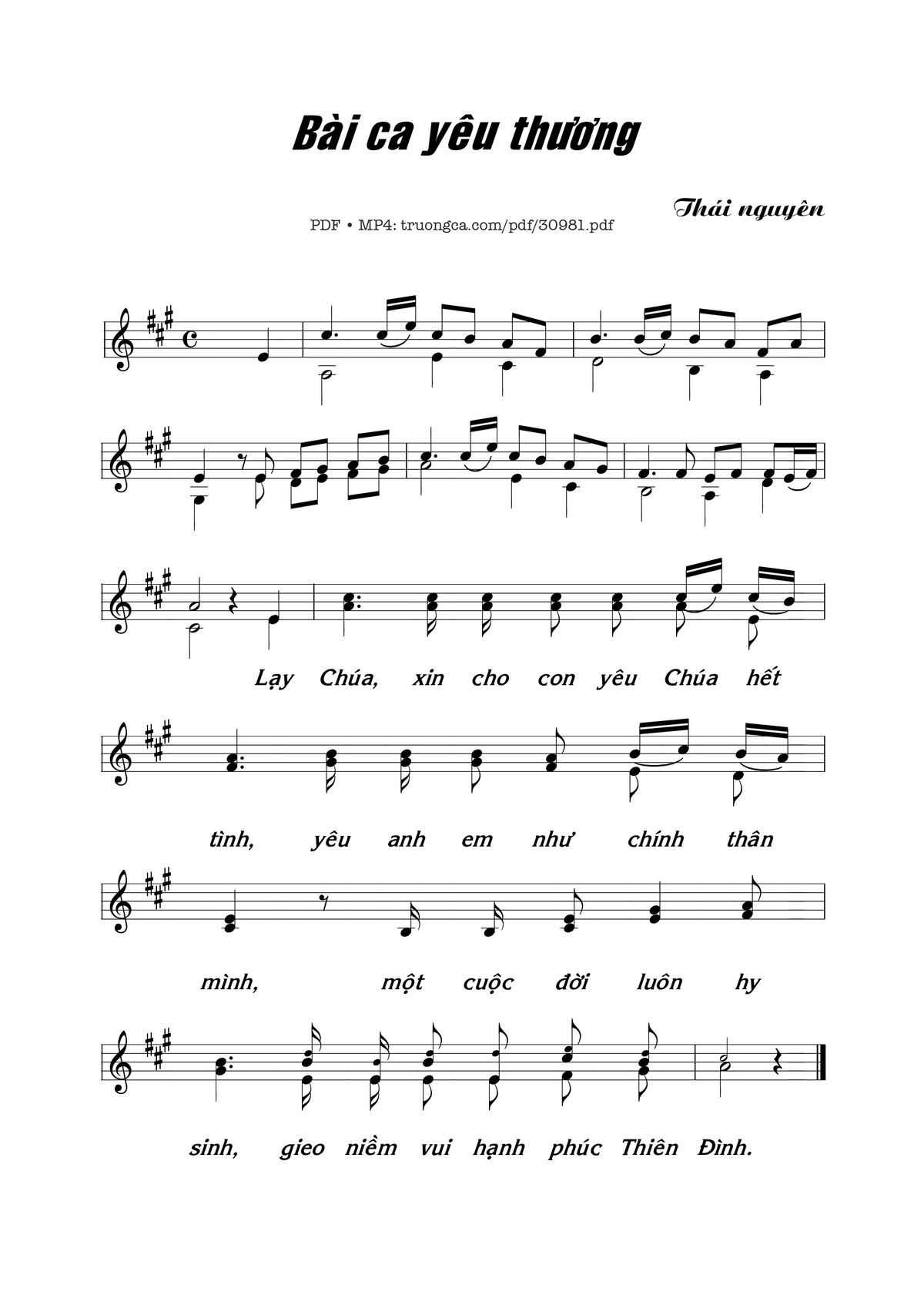 Bài ca yêu thương

Thái nguyên

PDF • MP4: truongca.com/pdf/30981.pdf

Lạy Chúa, xin cho con yêu Chúa hết

tình, yêu anh em như chính thân

mình, một cuộc đời luôn hy

sinh, gieo niềm vui hạnh phúc Thiên Đình.